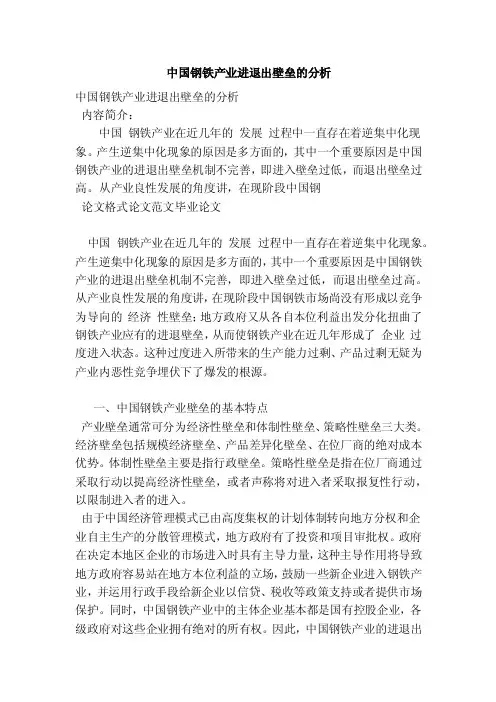 中国钢铁产业进退出壁垒的分析

中国钢铁产业进退出壁垒的分析

内容简介：

中国 钢铁产业在近几年的 发展 过程中一直存在着逆集中化现象。产生逆集中化现象的原因是多方面的，其中一个重要原因是中国钢铁产业的进退出壁垒机制不完善，即进入壁垒过低，而退出壁垒过高。从产业良性发展的角度讲，在现阶段中国钢

论文格式论文范文毕业论文

中国 钢铁产业在近几年的 发展 过程中一直存在着逆集中化现象。产生逆集中化现象的原因是多方面的，其中一个重要原因是中国钢铁产业的进退出壁垒机制不完善，即进入壁垒过低，而退出壁垒过高。从产业良性发展的角度讲，在现阶段中国钢铁市场尚没有形成以竞争为导向的 经济 性壁垒；地方政府又从各自本位利益出发分化扭曲了钢铁产业应有的进退壁垒，从而使钢铁产业在近几年形成了 企业 过度进入状态。这种过度进入所带来的生产能力过剩、产品过剩无疑为产业内恶性竞争埋伏下了爆发的根源。

一、中国钢铁产业壁垒的基本特点

产业壁垒通常可分为经济性壁垒和体制性壁垒、策略性壁垒三大类。经济壁垒包括规模经济壁垒、产品差异化壁垒、在位厂商的绝对成本优势。体制性壁垒主要是指行政壁垒。策略性壁垒是指在位厂商通过采取行动以提高经济性壁垒，或者声称将对进入者采取报复性行动，以限制进入者的进入。

由于中国经济管理模式已由高度集权的计划体制转向地方分权和企业自主生产的分散管理模式，地方政府有了投资和项目审批权。政府在决定本地区企业的市场进入时具有主导力量，这种主导作用将导致地方政府容易站在地方本位利益的立场，鼓励一些新企业进入钢铁产业，并运用行政手段给新企业以信贷、税收等政策支持或者提供市场保护。同时，中国钢铁产业中的主体企业基本都是国有控股企业，各级政府对这些企业拥有绝对的所有权。因此，中国钢铁产业的进退出